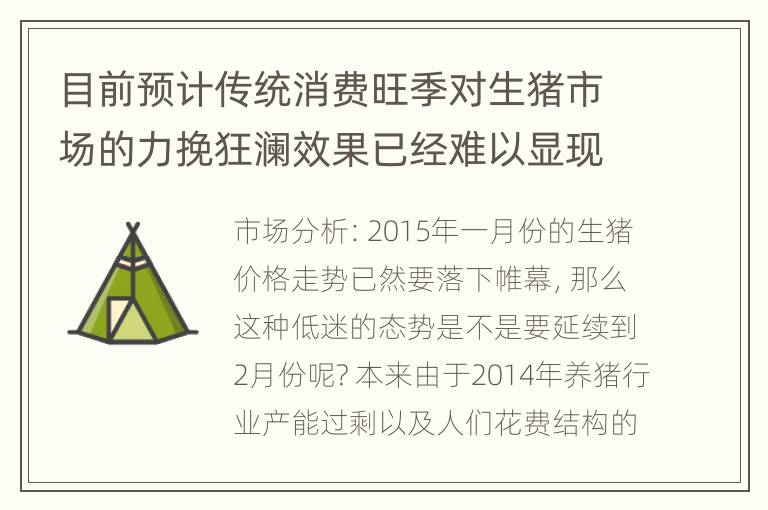 目前预计传统消费旺季对生猪市场的力挽狂澜效果已经难以显现

市场分析: 2015年一月份的生猪价格走势已然要落下帷幕, 那么这种低迷的态势是不是要延续到2月份呢? 本来由于2014年养猪行业产能过剩以及人们花费结构的